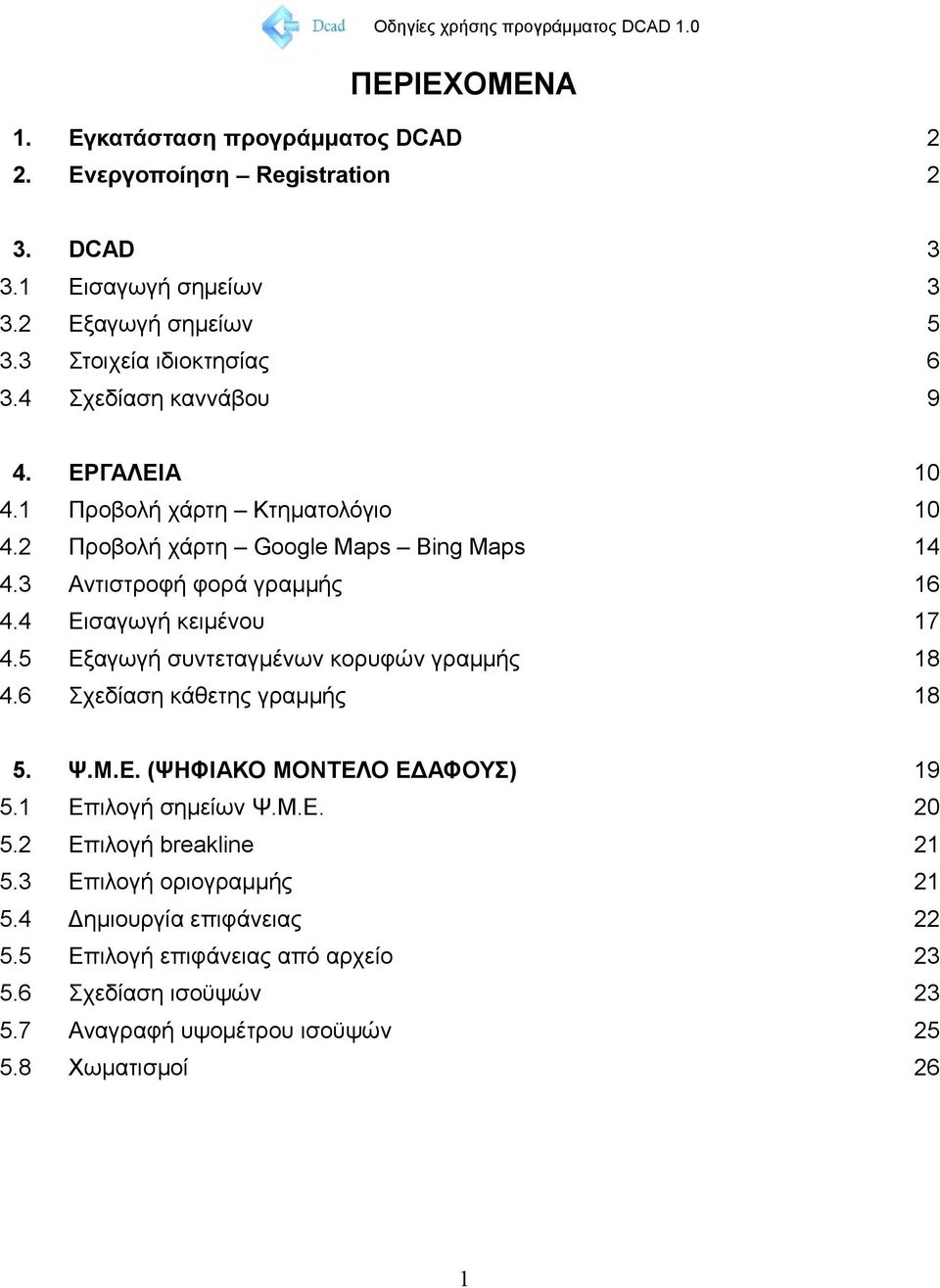 Dcad Οδηγίες χρήσης προγράμματος DCAD 1.0

ΠΕΡΙΕΧΟΜΕΝΑ

1. Εγκατάσταση προγράμματος DCAD 2
2. Ενεργοποίηση – Registration 2

3. DCAD 3
3.1 Εισαγωγή σημείων 3
3.2 Εξαγωγή σημείων 5
3.3 Στοιχεία ιδιοκτησίας 6
3.4 Σχεδίαση καννάβου 9

4. ΕΡΓΑΛΕΙΑ 10
4.1 Προβολή χάρτη – Κτηματολόγιο 10
4.2 Προβολή χάρτη – Google Maps – Bing Maps 14
4.3 Αντιστροφή φορά γραμμής 16
4.4 Εισαγωγή κειμένου 17
4.5 Εξαγωγή συντεταγμένων κορυφών γραμμής 18
4.6 Σχεδίαση κάθετης γραμμής 18

5. Ψ.Μ.Ε. (ΨΗΦΙΑΚΟ ΜΟΝΤΕΛΟ ΕΔΑΦΟΥΣ) 19
5.1 Επιλογή σημείων Ψ.Μ.Ε. 20
5.2 Επιλογή breakline 21
5.3 Επιλογή οριογραμμής 21
5.4 Δημιουργία επιφάνειας 22
5.5 Επιλογή επιφάνειας από αρχείο 23
5.6 Σχεδίαση ισοϋψών 23
5.7 Αναγραφή υψομέτρου ισοϋψών 25
5.8 Χωματισμοί 26

1